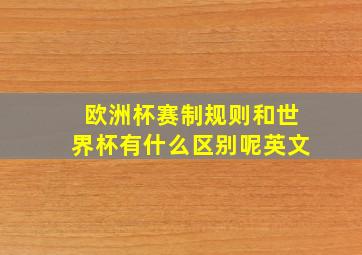 欧洲杯赛制规则和世界杯有什么区别呢英文